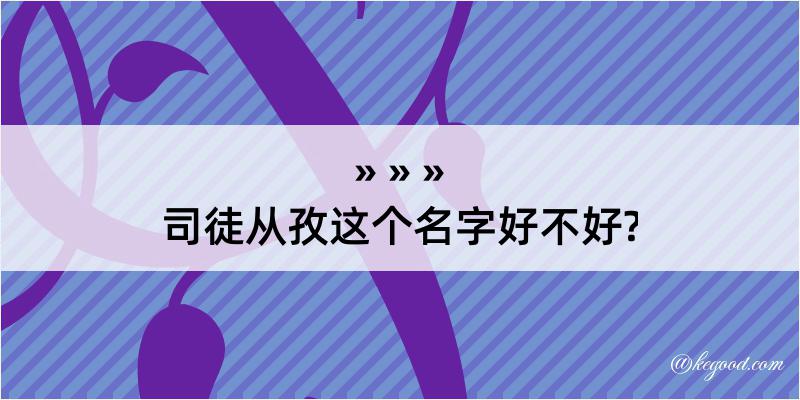 » » »
司徒从孜这个名字好不好?

@kegood.com